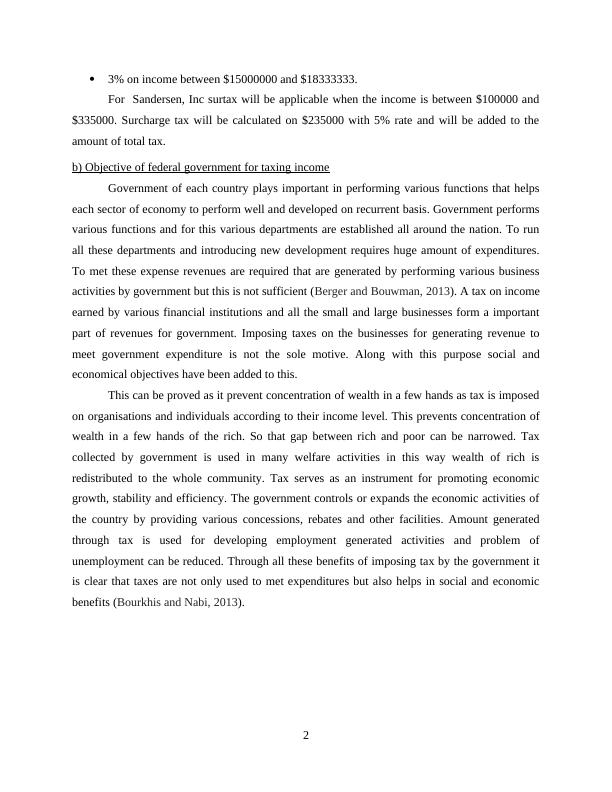 • 3% on income between \$15000000 and \$18333333.

For Sandersen, Inc surtax will be applicable when the income is between \$100000 and \$335000. Surcharge tax will be calculated on \$235000 with 5% rate and will be added to the amount of total tax.

b) Objective of federal government for taxing income

Government of each country plays important in performing various functions that helps each sector of economy to perform well and developed on recurrent basis. Government performs various functions and for this various departments are established all around the nation. To run all these departments and introducing new development requires huge amount of expenditures. To met these expense revenues are required that are generated by performing various business activities by government but this is not sufficient (Berger and Bouwman, 2013). A tax on income earned by various financial institutions and all the small and large businesses form a important part of revenues for government. Imposing taxes on the businesses for generating revenue to meet government expenditure is not the sole motive. Along with this purpose social and economical objectives have been added to this.

This can be proved as it prevent concentration of wealth in a few hands as tax is imposed on organisations and individuals according to their income level. This prevents concentration of wealth in a few hands of the rich. So that gap between rich and poor can be narrowed. Tax collected by government is used in many welfare activities in this way wealth of rich is redistributed to the whole community. Tax serves as an instrument for promoting economic growth, stability and efficiency. The government controls or expands the economic activities of the country by providing various concessions, rebates and other facilities. Amount generated through tax is used for developing employment generated activities and problem of unemployment can be reduced. Through all these benefits of imposing tax by the government it is clear that taxes are not only used to met expenditures but also helps in social and economic benefits (Bourkhis and Nabi, 2013).

2